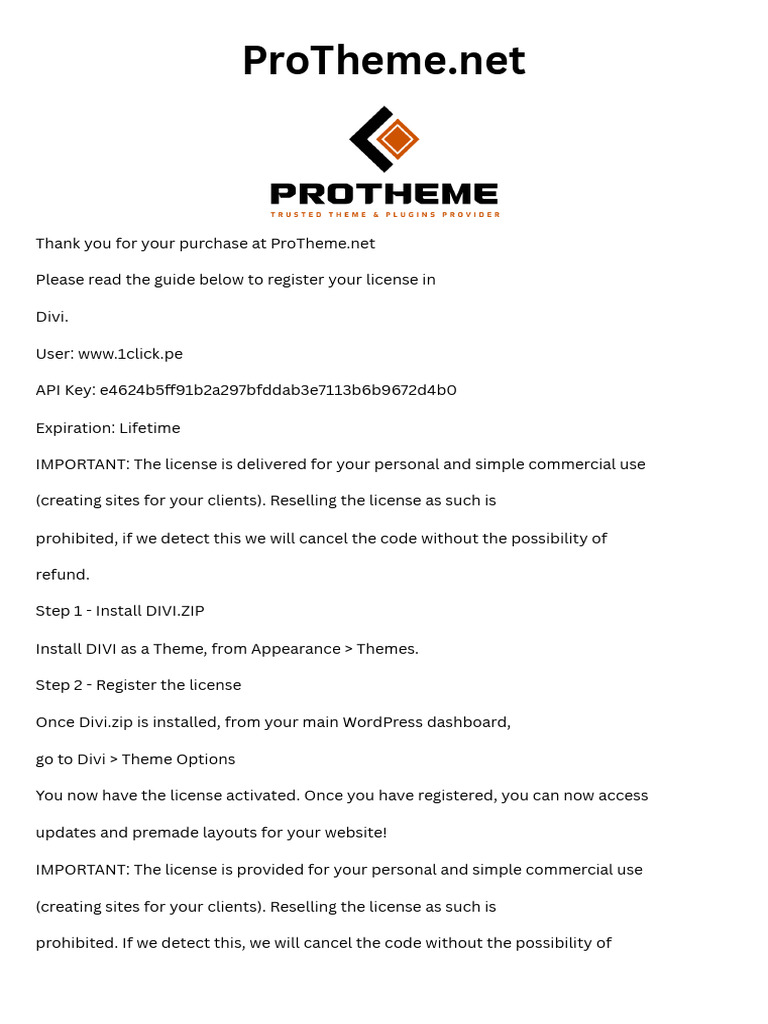 ProTheme.net

PROTHEME
TRUSTED THEME & PLUGINS PROVIDER

Thank you for your purchase at ProTheme.net

Please read the guide below to register your license in

Divi.

User: www.1click.pe

API Key: e4624b5ff91b2a297bfddab3e7113b6b9672d4b0

Expiration: Lifetime

IMPORTANT: The license is delivered for your personal and simple commercial use

(creating sites for your clients). Reselling the license as such is

prohibited, if we detect this we will cancel the code without the possibility of

refund.

Step 1 - Install DIVI.ZIP

Install DIVI as a Theme, from Appearance > Themes.

Step 2 - Register the license

Once Divi.zip is installed, from your main WordPress dashboard,

go to Divi > Theme Options

You now have the license activated. Once you have registered, you can now access

updates and premade layouts for your website!

IMPORTANT: The license is provided for your personal and simple commercial use

(creating sites for your clients). Reselling the license as such is

prohibited. If we detect this, we will cancel the code without the possibility of